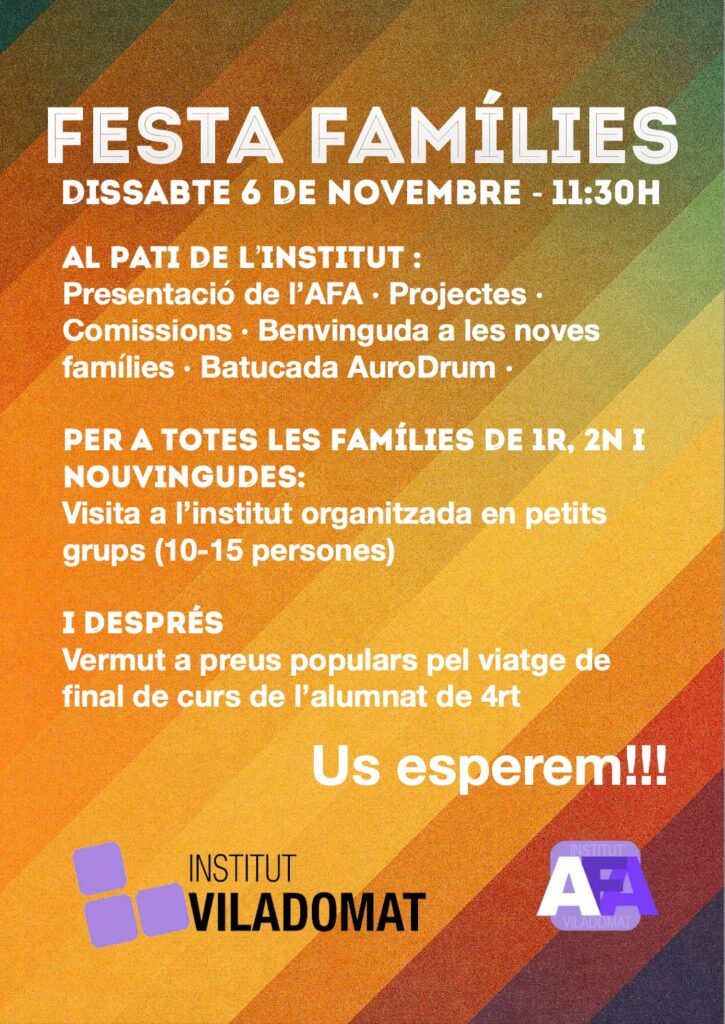 FESTA FAMÍLIES
DISSABTE 6 DE NOVEMBRE - 11:30H

AL PATI DE L'INSTITUT :
Presentació de l'AFA · Projectes · Comissions · Benvinguda a les noves famílies · Batucada AuroDrum ·

PER A TOTES LES FAMÍLIES DE 1R, 2N I NOUVINGUDES:
Visita a l'institut organitzada en petits grups (10-15 persones)

I DESPRÉS
Vermut a preus populars pel viatge de final de curs de l'alumnat de 4rt

Us esperem!!!

INSTITUT
VILADOMAT

INSTITUT
AFA
VILADOMAT